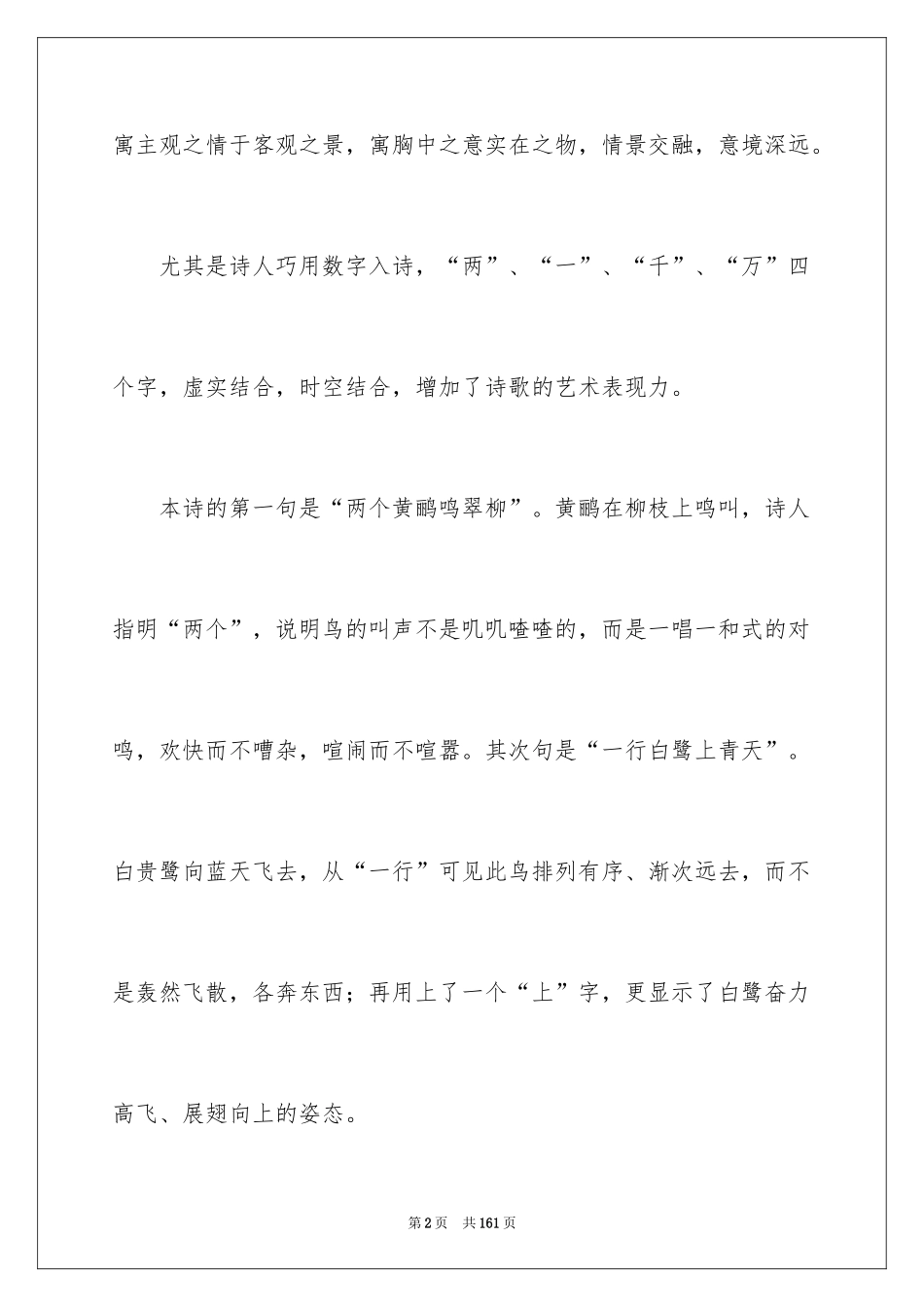 寓主观之情于客观之景，寓胸中之意实在之物，情景交融，意境深远。

尤其是诗人巧用数字入诗，“两”、“一”、“千”、“万”四个字，虚实结合，时空结合，增加了诗歌的艺术表现力。

本诗的第一句是“两个黄鹂鸣翠柳”。黄鹂在柳枝上鸣叫，诗人指明“两个”，说明鸟的叫声不是叽叽喳喳的，而是一唱一和式的对鸣，欢快而不嘈杂，喧闹而不喧嚣。其次句是“一行白鹭上青天”。白贵鹭向蓝天飞去，从“一行”可见此鸟排列有序、渐次远去，而不是轰然飞散，各奔东西；再用上了一个“上”字，更显示了白鹭奋力高飞、展翅向上的姿态。

第2页　共161页